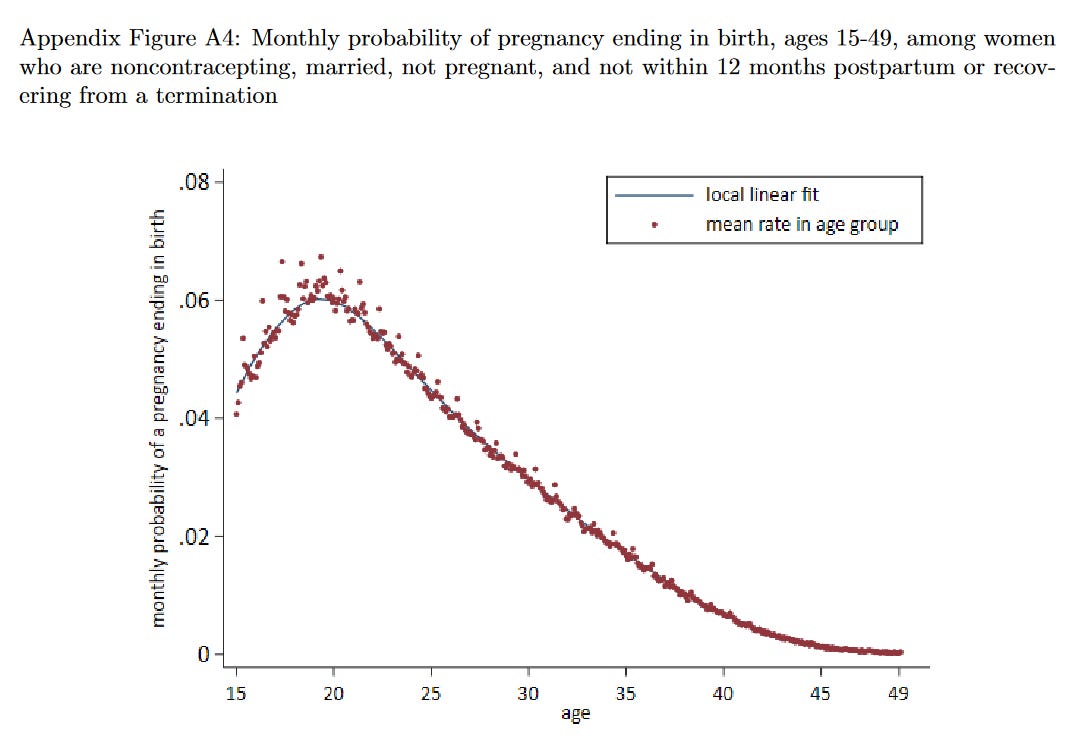 Appendix Figure A4: Monthly probability of pregnancy ending in birth, ages 15-49, among women who are noncontracepting, married, not pregnant, and not within 12 months postpartum or recovering from a termination

local linear fit
mean rate in age group

monthly probability of a pregnancy ending in birth

.08
.06
.04
.02
0

15
20
25
30
35
40
45
49
age